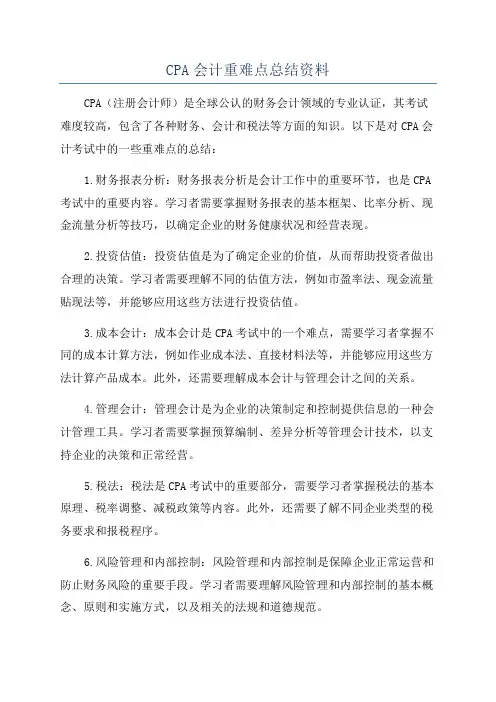 CPA会计重难点总结资料

CPA（注册会计师）是全球公认的财务会计领域的专业认证，其考试难度较高，包含了各种财务、会计和税法等方面的知识。以下是对CPA会计考试中的一些重难点的总结：

1.财务报表分析：财务报表分析是会计工作中的重要环节，也是CPA考试中的重要内容。学习者需要掌握财务报表的基本框架、比率分析、现金流量分析等技巧，以确定企业的财务健康状况和经营表现。

2.投资估值：投资估值是为了确定企业的价值，从而帮助投资者做出合理的决策。学习者需要理解不同的估值方法，例如市盈率法、现金流量贴现法等，并能够应用这些方法进行投资估值。

3.成本会计：成本会计是CPA考试中的一个难点，需要学习者掌握不同的成本计算方法，例如作业成本法、直接材料法等，并能够应用这些方法计算产品成本。此外，还需要理解成本会计与管理会计之间的关系。

4.管理会计：管理会计是为企业的决策制定和控制提供信息的一种会计管理工具。学习者需要掌握预算编制、差异分析等管理会计技术，以支持企业的决策和正常经营。

5.税法：税法是CPA考试中的重要部分，需要学习者掌握税法的基本原理、税率调整、减税政策等内容。此外，还需要了解不同企业类型的税务要求和报税程序。

6.风险管理和内部控制：风险管理和内部控制是保障企业正常运营和防止财务风险的重要手段。学习者需要理解风险管理和内部控制的基本概念、原则和实施方式，以及相关的法规和道德规范。